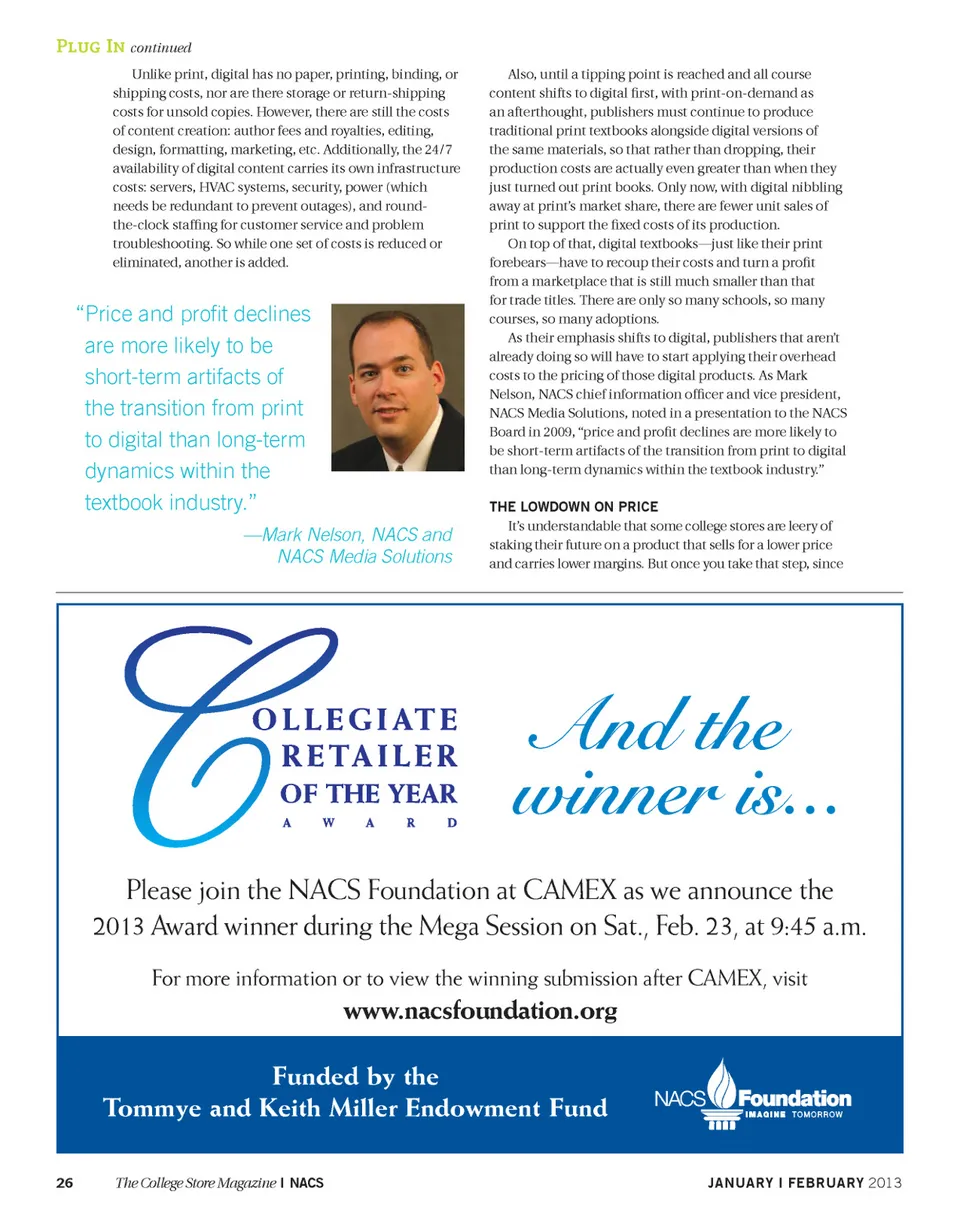 PLUG IN continued

Unlike print, digital has no paper, printing, binding, or shipping costs, nor are there storage or return-shipping costs for unsold copies. However, there are still the costs of content creation: author fees and royalties, editing, design, formatting, marketing, etc. Additionally, the 24/7 availability of digital content carries its own infrastructure costs: servers, HVAC systems, security, power (which needs be redundant to prevent outages), and round-the-clock staffing for customer service and problem troubleshooting. So while one set of costs is reduced or eliminated, another is added.

"Price and profit declines are more likely to be short-term artifacts of the transition from print to digital than long-term dynamics within the textbook industry."

—Mark Nelson, NACS and NACS Media Solutions

Also, until a tipping point is reached and all course content shifts to digital first, with print-on-demand as an afterthought, publishers must continue to produce traditional print textbooks alongside digital versions of the same materials, so that rather than dropping, their production costs are actually even greater than when they just turned out print books. Only now, with digital nibbling away at print's market share, there are fewer unit sales of print to support the fixed costs of its production.

On top of that, digital textbooks—just like their print forebears—have to recoup their costs and turn a profit from a marketplace that is still much smaller than that for trade titles. There are only so many schools, so many courses, so many adoptions.

As their emphasis shifts to digital, publishers that aren't already doing so will have to start applying their overhead costs to the pricing of those digital products. As Mark Nelson, NACS chief information officer and vice president, NACS Media Solutions, noted in a presentation to the NACS Board in 2009, "price and profit declines are more likely to be short-term artifacts of the transition from print to digital than long-term dynamics within the textbook industry."

THE LOWDOWN ON PRICE

It's understandable that some college stores are leery of staking their future on a product that sells for a lower price and carries lower margins. But once you take that step, since

COLLEGIATE RETAILER OF THE YEAR AWARD

And the winner is...

Please join the NACS Foundation at CAMEX as we announce the 2013 Award winner during the Mega Session on Sat., Feb. 23, at 9:45 a.m.

For more information or to view the winning submission after CAMEX, visit

www.nacsfoundation.org

Funded by the Tommye and Keith Miller Endowment Fund

NACS Foundation IMAGINE TOMORROW

26 The College Store Magazine | NACS

JANUARY | FEBRUARY 2013